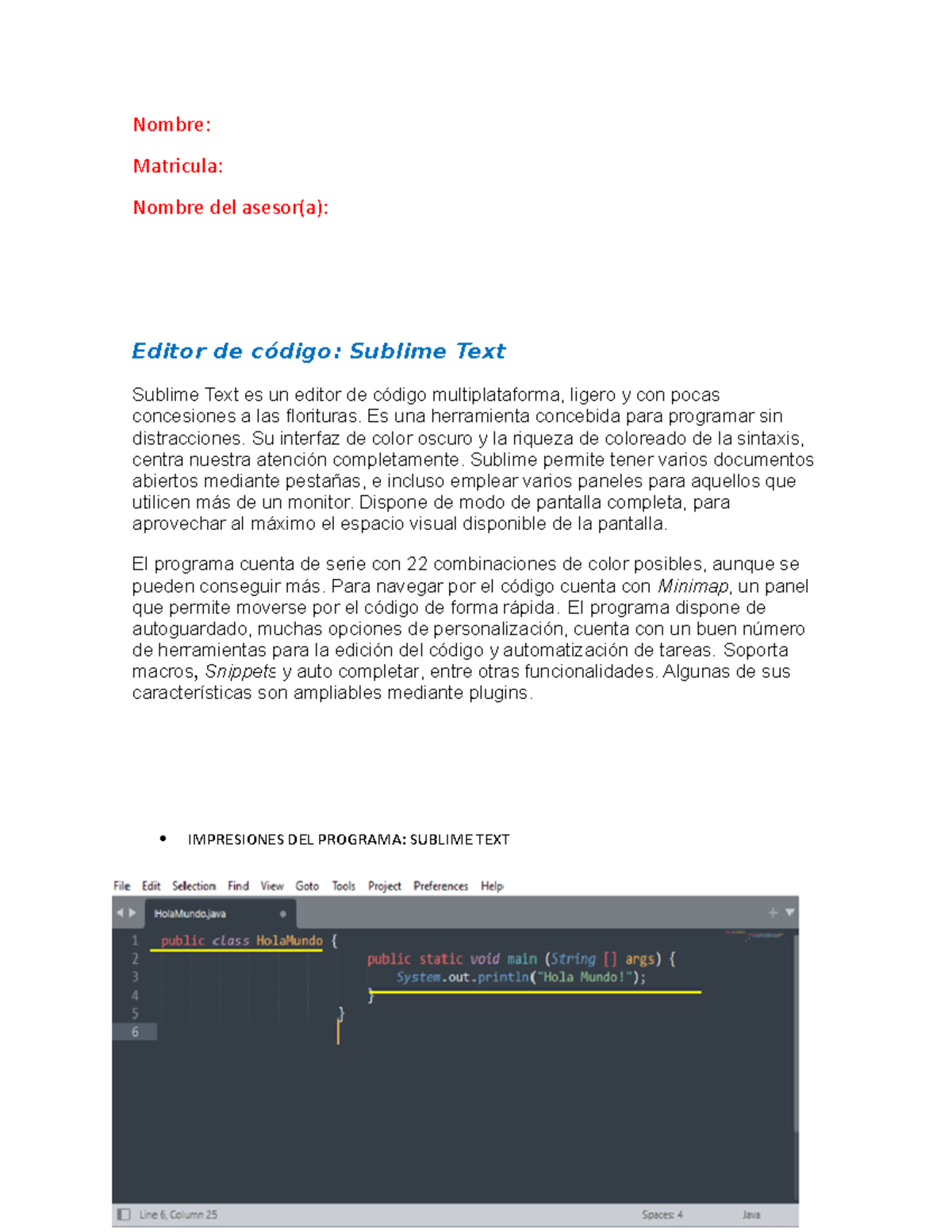 Nombre:

Matricula:

Nombre del asesor(a):

Editor de código: Sublime Text

Sublime Text es un editor de código multiplataforma, ligero y con pocas concesiones a las florituras. Es una herramienta concebida para programar sin distracciones. Su interfaz de color oscuro y la riqueza de coloreado de la sintaxis, centra nuestra atención completamente. Sublime permite tener varios documentos abiertos mediante pestañas, e incluso emplear varios paneles para aquellos que utilicen más de un monitor. Dispone de modo de pantalla completa, para aprovechar al máximo el espacio visual disponible de la pantalla.

El programa cuenta de serie con 22 combinaciones de color posibles, aunque se pueden conseguir más. Para navegar por el código cuenta con Minimap, un panel que permite moverse por el código de forma rápida. El programa dispone de autoguardado, muchas opciones de personalización, cuenta con un buen número de herramientas para la edición del código y automatización de tareas. Soporta macros, Snippets y auto completar, entre otras funcionalidades. Algunas de sus características son ampliables mediante plugins.

• IMPRESIONES DEL PROGRAMA: SUBLIME TEXT

File Edit Selection Find View Goto Tools Project Preferences Help

HolaMundo.java

1 public class HolaMundo {
2 public static void main (String [] args) {
3 System.out.println("Hola Mundo!");
4 }
5 }
6

Line 6, Column 25 Spaces: 4 Java